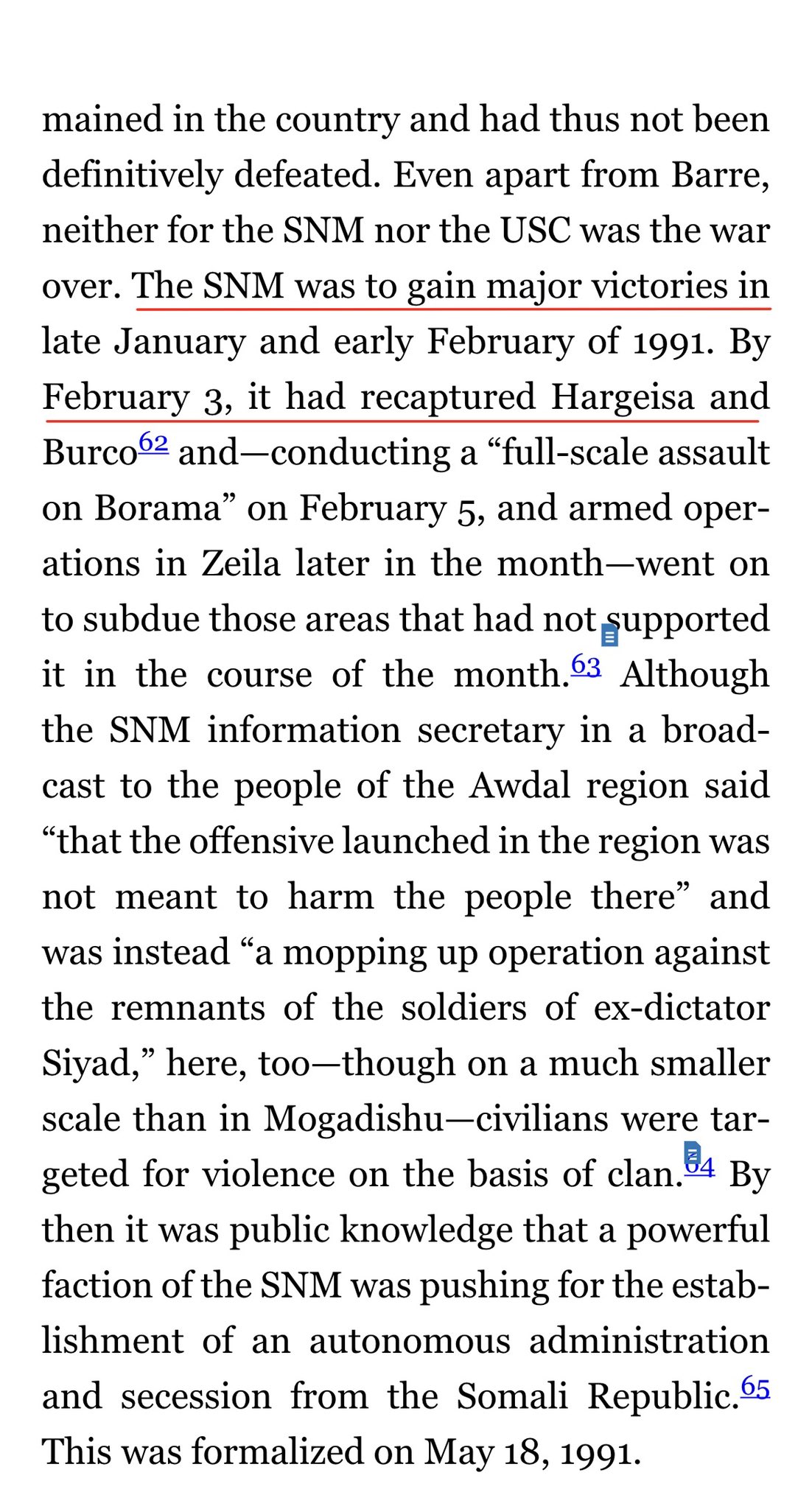 mained in the country and had thus not been definitively defeated. Even apart from Barre, neither for the SNM nor the USC was the war over. The SNM was to gain major victories in late January and early February of 1991. By February 3, it had recaptured Hargeisa and Burco$^{62}$ and—conducting a “full-scale assault on Borama” on February 5, and armed operations in Zeila later in the month—went on to subdue those areas that had not supported it in the course of the month.$^{63}$ Although the SNM information secretary in a broadcast to the people of the Awdal region said “that the offensive launched in the region was not meant to harm the people there” and was instead “a mopping up operation against the remnants of the soldiers of ex-dictator Siyad,” here, too—though on a much smaller scale than in Mogadishu—civilians were targeted for violence on the basis of clan.$^{64}$ By then it was public knowledge that a powerful faction of the SNM was pushing for the establishment of an autonomous administration and secession from the Somali Republic.$^{65}$ This was formalized on May 18, 1991.